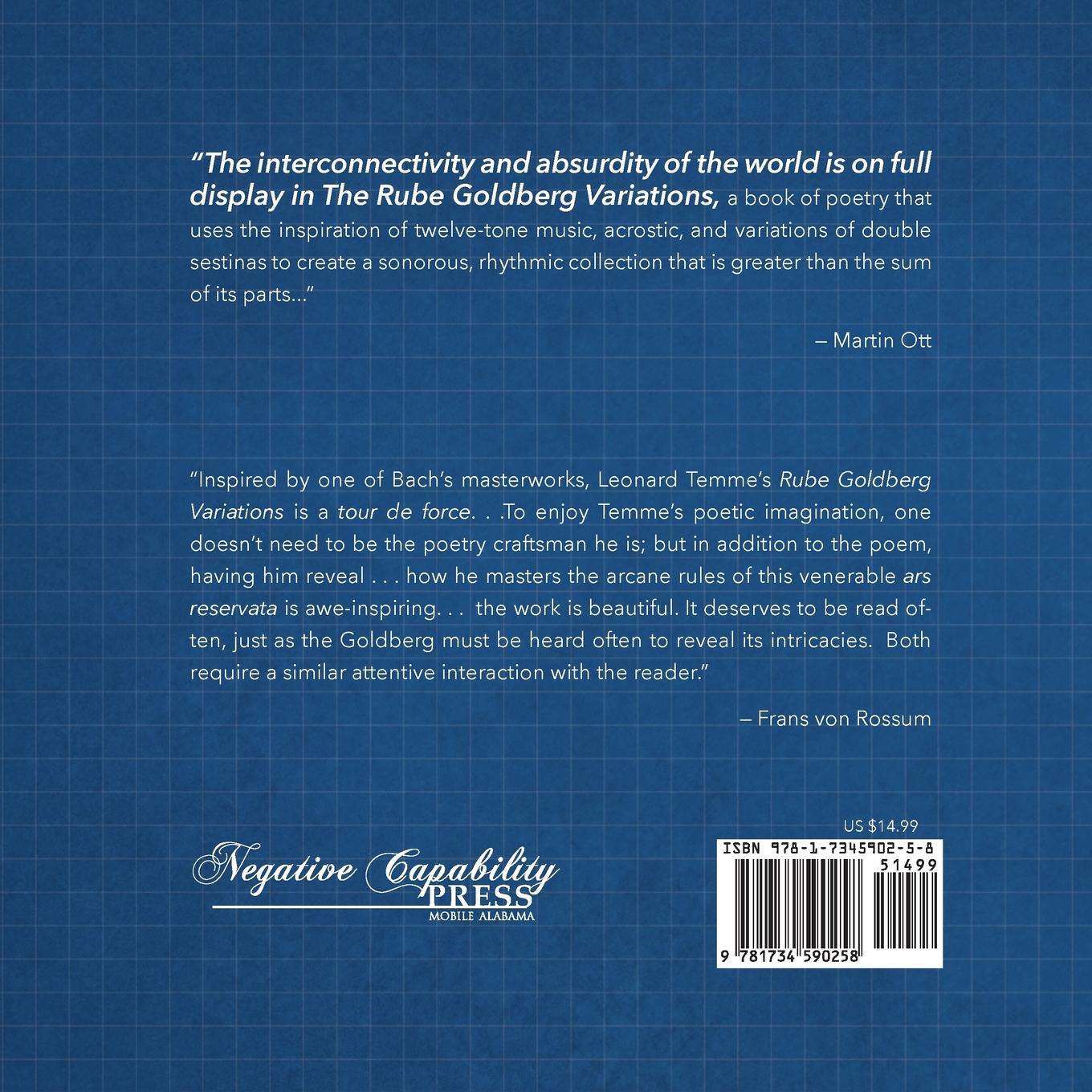 "The interconnectivity and absurdity of the world is on full display in The Rube Goldberg Variations, a book of poetry that uses the inspiration of twelve-tone music, acrostic, and variations of double sestinas to create a sonorous, rhythmic collection that is greater than the sum of its parts..."

– Martin Ott

"Inspired by one of Bach's masterworks, Leonard Temme's Rube Goldberg Variations is a tour de force. . .To enjoy Temme's poetic imagination, one doesn't need to be the poetry craftsman he is; but in addition to the poem, having him reveal . . . how he masters the arcane rules of this venerable ars reservata is awe-inspiring. . . the work is beautiful. It deserves to be read often, just as the Goldberg must be heard often to reveal its intricacies. Both require a similar attentive interaction with the reader."

– Frans von Rossum

Negative Capability PRESS
MOBILE ALABAMA

US $14.99

ISBN 978-1-7345902-5-8

51499

9 781734 590258